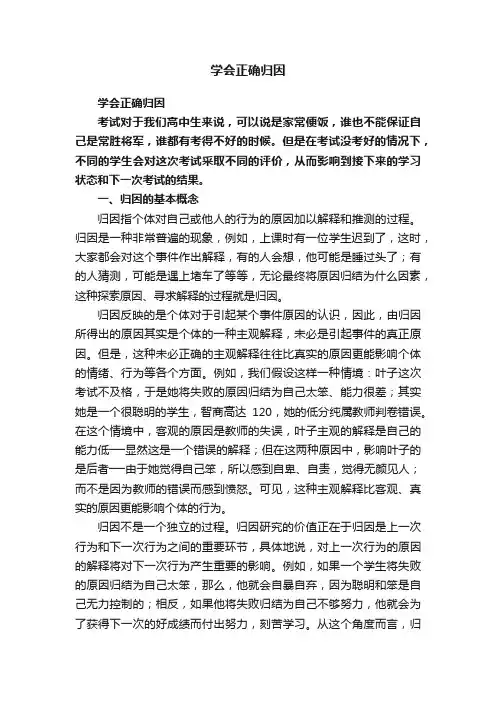 学会正确归因

学会正确归因

考试对于我们高中生来说，可以说是家常便饭，谁也不能保证自己是常胜将军，谁都有考得不好的时候。但是在考试没考好的情况下，不同的学生会对这次考试采取不同的评价，从而影响到接下来的学习状态和下一次考试的结果。

一、归因的基本概念

归因指个体对自己或他人的行为的原因加以解释和推测的过程。归因是一种非常普遍的现象，例如，上课时有一位学生迟到了，这时，大家都会对这个事件作出解释，有的人会想，他可能是睡过头了；有的人猜测，可能是遇上堵车了等等，无论最终将原因归结为什么因素，这种探索原因、寻求解释的过程就是归因。

归因反映的是个体对于引起某个事件原因的认识，因此，由归因所得出的原因其实是个体的一种主观解释，未必是引起事件的真正原因。但是，这种未必正确的主观解释往往比真实的原因更能影响个体的情绪、行为等各个方面。例如，我们假设这样一种情境：叶子这次考试不及格，于是她将失败的原因归结为自己太笨、能力很差；其实她是一个很聪明的学生，智商高达 120，她的低分纯属教师判卷错误。在这个情境中，客观的原因是教师的失误，叶子主观的解释是自己的能力低—显然这是一个错误的解释；但在这两种原因中，影响叶子的是后者—由于她觉得自己笨，所以感到自卑、自责，觉得无颜见人；而不是因为教师的错误而感到愤怒。可见，这种主观解释比客观、真实的原因更能影响个体的行为。

归因不是一个独立的过程。归因研究的价值正在于归因是上一次行为和下一次行为之间的重要环节，具体地说，对上一次行为的原因的解释将对下一次行为产生重要的影响。例如，如果一个学生将失败的原因归结为自己太笨，那么，他就会自暴自弃，因为聪明和笨是自己无力控制的；相反，如果他将失败归结为自己不够努力，他就会为了获得下一次的好成绩而付出努力，刻苦学习。从这个角度而言，归